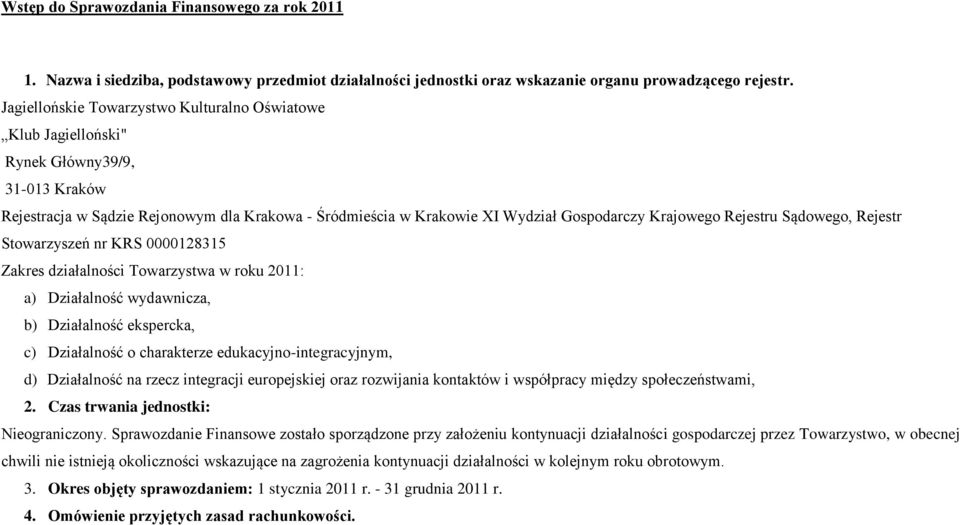 Wstęp do Sprawozdania Finansowego za rok 2011

1. Nazwa i siedziba, podstawowy przedmiot działalności jednostki oraz wskazanie organu prowadzącego rejestr.

Jagiellońskie Towarzystwo Kulturalno Oświatowe

„Klub Jagielloński"

Rynek Główny39/9,

31-013 Kraków

Rejestracja w Sądzie Rejonowym dla Krakowa - Śródmieścia w Krakowie XI Wydział Gospodarczy Krajowego Rejestru Sądowego, Rejestr Stowarzyszeń nr KRS 0000128315

Zakres działalności Towarzystwa w roku 2011:

a) Działalność wydawnicza,

b) Działalność ekspercka,

c) Działalność o charakterze edukacyjno-integracyjnym,

d) Działalność na rzecz integracji europejskiej oraz rozwijania kontaktów i współpracy między społeczeństwami,

2. Czas trwania jednostki:

Nieograniczony. Sprawozdanie Finansowe zostało sporządzone przy założeniu kontynuacji działalności gospodarczej przez Towarzystwo, w obecnej chwili nie istnieją okoliczności wskazujące na zagrożenia kontynuacji działalności w kolejnym roku obrotowym.

3. Okres objęty sprawozdaniem: 1 stycznia 2011 r. - 31 grudnia 2011 r.

4. Omówienie przyjętych zasad rachunkowości.